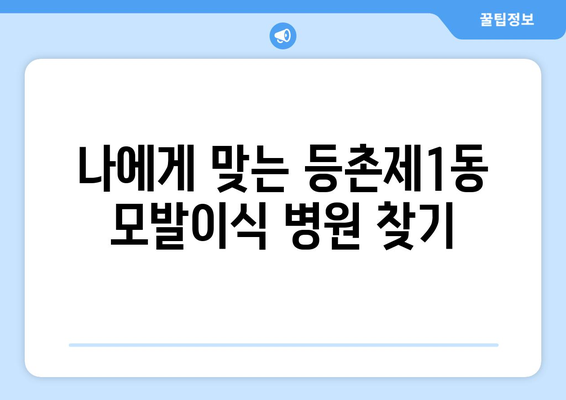 꿀팁정보

나에게 맞는 등촌제1동 모발이식 병원 찾기